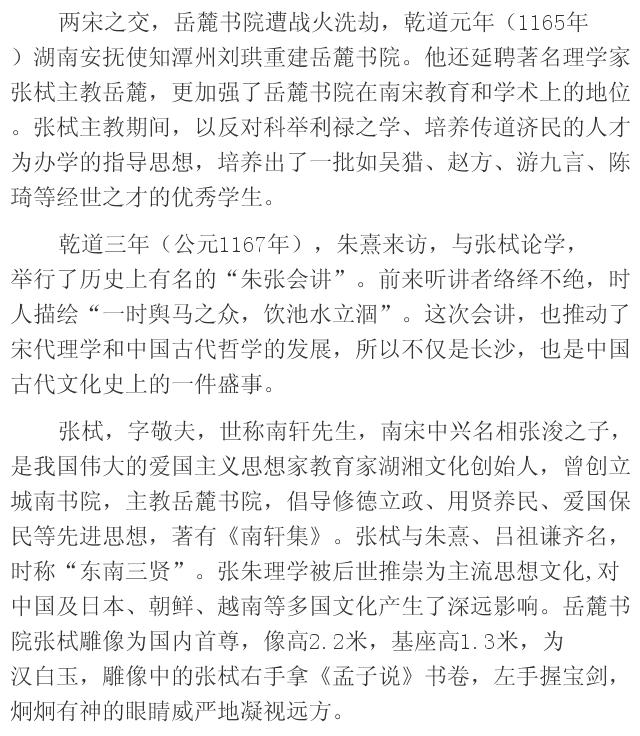 两宋之交，岳麓书院遭战火洗劫，乾道元年（1165年）湖南安抚使知潭州刘珙重建岳麓书院。他还延聘著名理学家张栻主教岳麓，更加强了岳麓书院在南宋教育和学术上的地位。张栻主教期间，以反对科举利禄之学、培养传道济民的人才为办学的指导思想，培养出了一批如吴猎、赵方、游九言、陈琦等经世之才的优秀学生。

乾道三年（公元1167年），朱熹来访，与张栻论学，举行了历史上有名的“朱张会讲”。前来听讲者络绎不绝，时人描绘“一时舆马之众，饮池水立涸”。这次会讲，也推动了宋代理学和中国古代哲学的发展，所以不仅是长沙，也是中国古代文化史上的一件盛事。

张栻，字敬夫，世称南轩先生，南宋中兴名相张浚之子，是我国伟大的爱国主义思想家教育家湖湘文化创始人，曾创立城南书院，主教岳麓书院，倡导修德立政、用贤养民、爱国保民等先进思想，著有《南轩集》。张栻与朱熹、吕祖谦齐名，时称“东南三贤”。张朱理学被后世推崇为主流思想文化,对中国及日本、朝鲜、越南等多国文化产生了深远影响。岳麓书院张栻雕像为国内首尊，像高2.2米，基座高1.3米，为汉白玉，雕像中的张栻右手拿《孟子说》书卷，左手握宝剑，炯炯有神的眼睛威严地凝视远方。